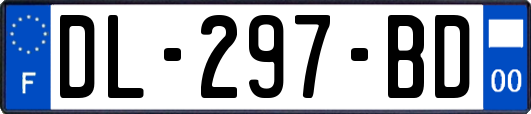 F
DL-297-BD
00